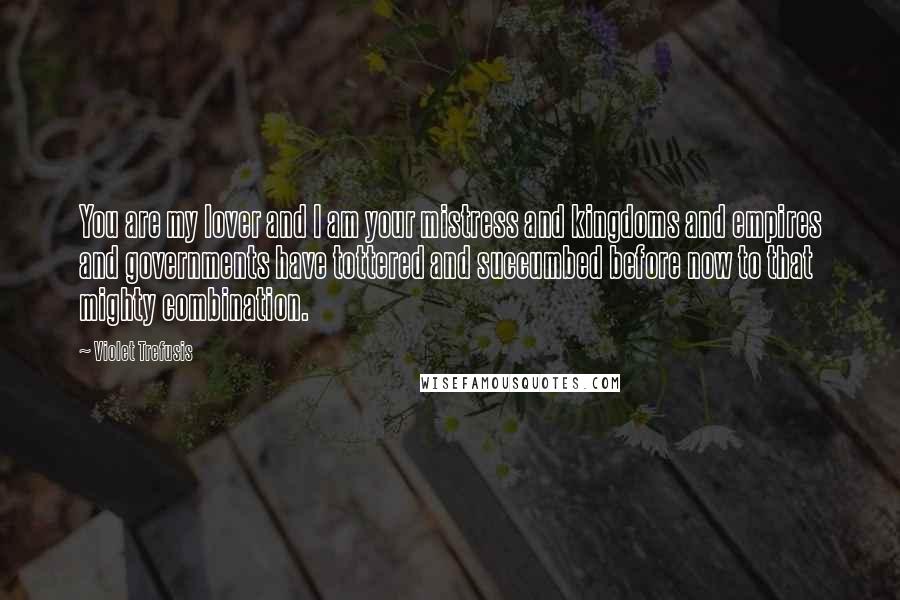 You are my lover and I am your mistress and kingdoms and empires and governments have tottered and succumbed before now to that mighty combination.

~ Violet Trefusis

WISEFAMOUSQUOTES.COM